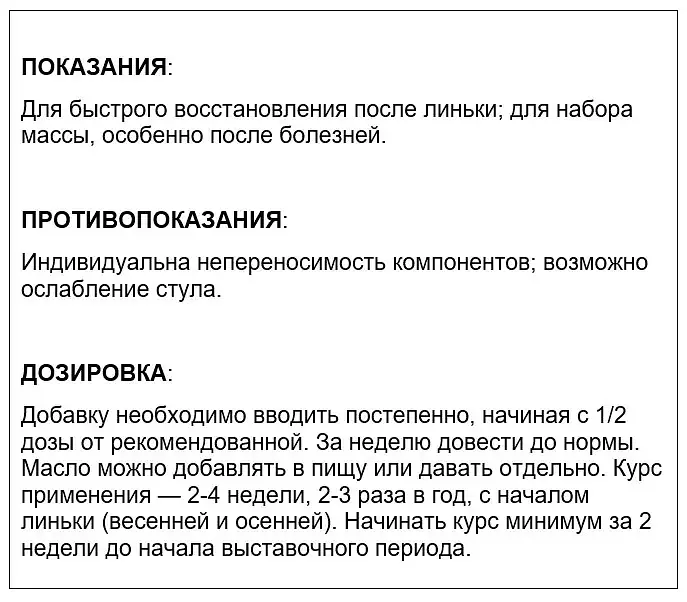 ПОКАЗАНИЯ:

Для быстрого восстановления после линьки; для набора массы, особенно после болезней.

ПРОТИВОПОКАЗАНИЯ:

Индивидуальна непереносимость компонентов; возможно ослабление стула.

ДОЗИРОВКА:

Добавку необходимо вводить постепенно, начиная с 1/2 дозы от рекомендованной. За неделю довести до нормы. Масло можно добавлять в пищу или давать отдельно. Курс применения — 2-4 недели, 2-3 раза в год, с началом линьки (весенней и осенней). Начинать курс минимум за 2 недели до начала выставочного периода.